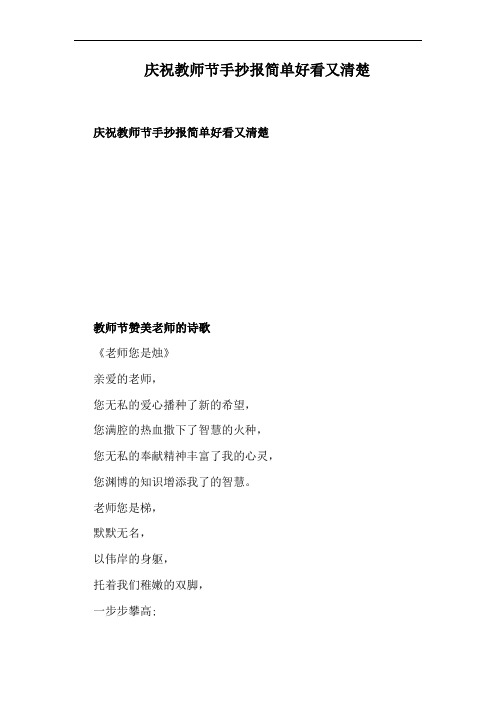 庆祝教师节手抄报简单好看又清楚

庆祝教师节手抄报简单好看又清楚

教师节赞美老师的诗歌

《老师您是烛》

亲爱的老师，

您无私的爱心播种了新的希望，

您满腔的热血撒下了智慧的火种，

您无私的奉献精神丰富了我的心灵，

您渊博的知识增添我了的智慧。

老师您是梯，

默默无名，

以伟岸的身躯，

托着我们稚嫩的双脚，

一步步攀高；